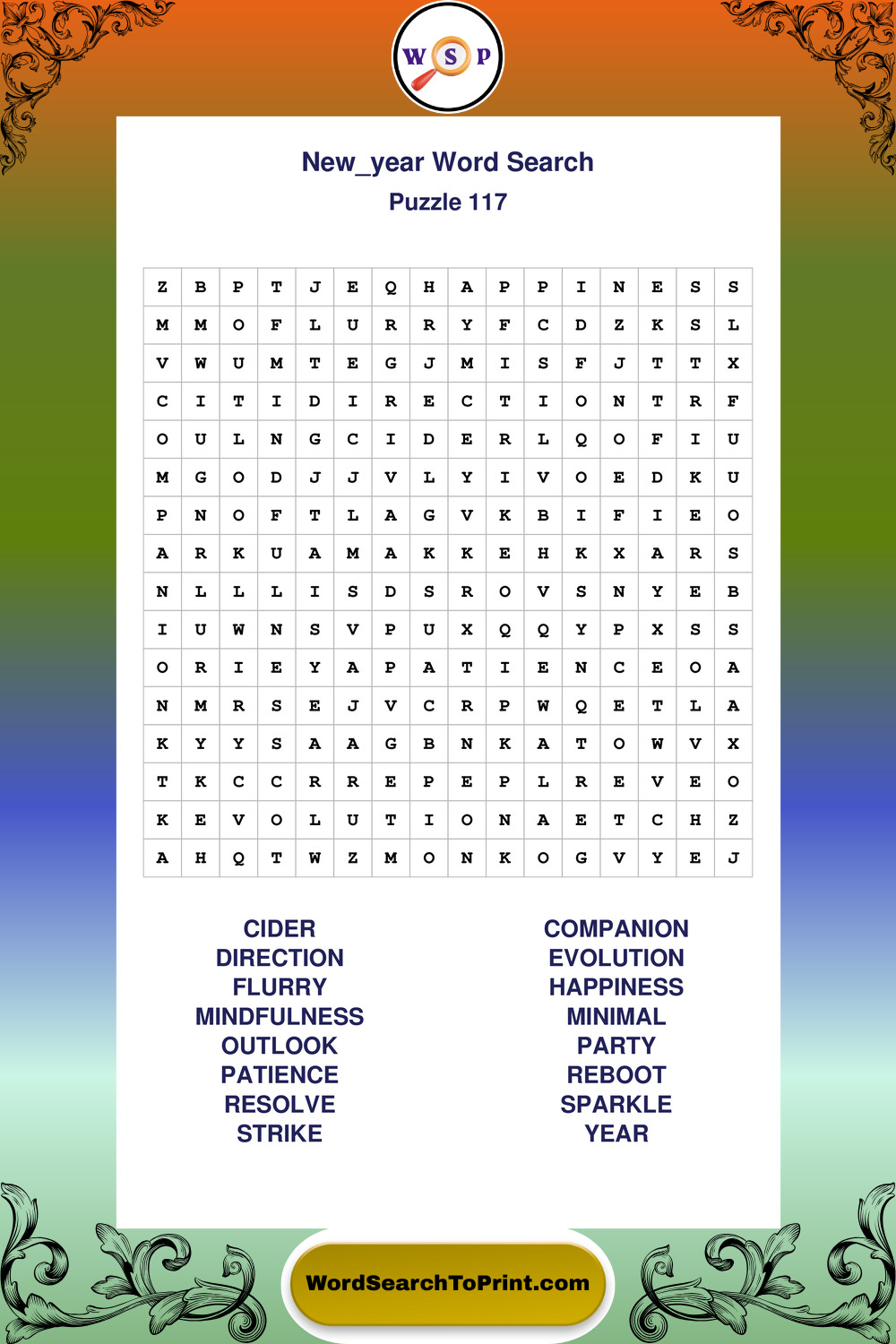 W S P

New_year Word Search
Puzzle 117

| Z | B | P | T | J | E | Q | H | A | P | P | I | N | E | S | S |
|---|---|---|---|---|---|---|---|---|---|---|---|---|---|---|---|
| M | M | O | F | L | U | R | R | Y | F | C | D | Z | K | S | L |
| V | W | U | M | T | E | G | J | M | I | S | F | J | T | T | X |
| C | I | T | I | D | I | R | E | C | T | I | O | N | T | R | F |
| O | U | L | N | G | C | I | D | E | R | L | Q | O | F | I | U |
| M | G | O | D | J | J | V | L | Y | I | V | O | E | D | K | U |
| P | N | O | F | T | L | A | G | V | K | B | I | F | I | E | O |
| A | R | K | U | A | M | A | K | K | E | H | K | X | A | R | S |
| N | L | L | L | I | S | D | S | R | O | V | S | N | Y | E | B |
| I | U | W | N | S | V | P | U | X | Q | Q | Y | P | X | S | S |
| O | R | I | E | Y | A | P | A | T | I | E | N | C | E | O | A |
| N | M | R | S | E | J | V | C | R | P | W | Q | E | T | L | A |
| K | Y | Y | S | A | A | G | B | N | K | A | T | O | W | V | X |
| T | K | C | C | R | R | E | P | E | P | L | R | E | V | E | O |
| K | E | V | O | L | U | T | I | O | N | A | E | T | C | H | Z |
| A | H | Q | T | W | Z | M | O | N | K | O | G | V | Y | E | J |

CIDER
DIRECTION
FLURRY
MINDFULNESS
OUTLOOK
PATIENCE
RESOLVE
STRIKE

COMPANION
EVOLUTION
HAPPINESS
MINIMAL
PARTY
REBOOT
SPARKLE
YEAR

WordSearchToPrint.com